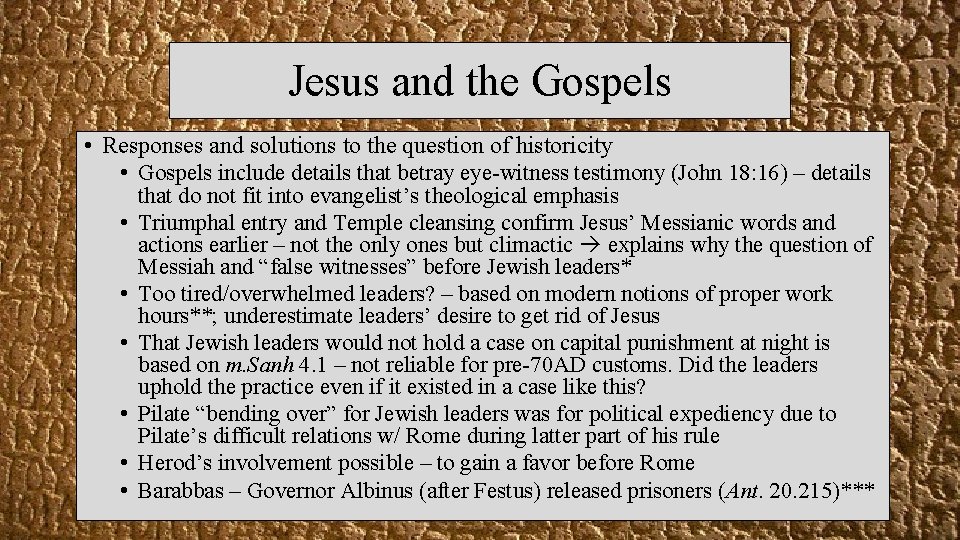 Jesus and the Gospels

• Responses and solutions to the question of historicity
• Gospels include details that betray eye-witness testimony (John 18:16) – details that do not fit into evangelist's theological emphasis
• Triumphal entry and Temple cleansing confirm Jesus' Messianic words and actions earlier – not the only ones but climactic → explains why the question of Messiah and "false witnesses" before Jewish leaders*
• Too tired/overwhelmed leaders? – based on modern notions of proper work hours**; underestimate leaders' desire to get rid of Jesus
• That Jewish leaders would not hold a case on capital punishment at night is based on m.Sanh 4.1 – not reliable for pre-70AD customs. Did the leaders uphold the practice even if it existed in a case like this?
• Pilate "bending over" for Jewish leaders was for political expediency due to Pilate's difficult relations w/ Rome during latter part of his rule
• Herod's involvement possible – to gain a favor before Rome
• Barabbas – Governor Albinus (after Festus) released prisoners (Ant. 20.215)***